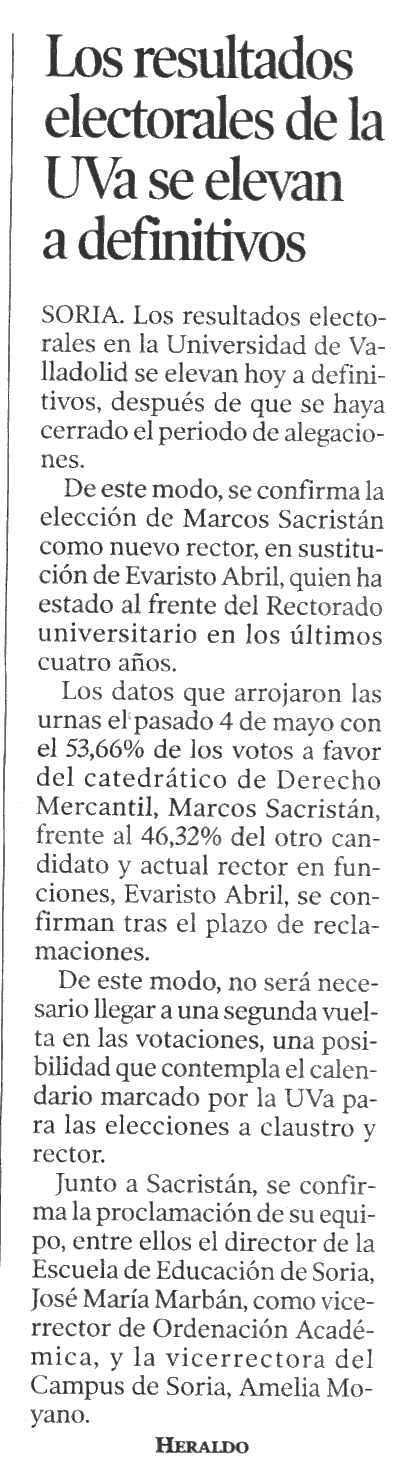 Los resultados electorales de la UVa se elevan a definitivos

SORIA. Los resultados electorales en la Universidad de Valladolid se elevan hoy a definitivos, después de que se haya cerrado el periodo de alegaciones.

De este modo, se confirma la elección de Marcos Sacristán como nuevo rector, en sustitución de Evaristo Abril, quien ha estado al frente del Rectorado universitario en los últimos cuatro años.

Los datos que arrojaron las urnas el pasado 4 de mayo con el 53,66% de los votos a favor del catedrático de Derecho Mercantil, Marcos Sacristán, frente al 46,32% del otro candidato y actual rector en funciones, Evaristo Abril, se confirman tras el plazo de reclamaciones.

De este modo, no será necesario llegar a una segunda vuelta en las votaciones, una posibilidad que contempla el calendario marcado por la UVa para las elecciones a claustro y rector.

Junto a Sacristán, se confirma la proclamación de su equipo, entre ellos el director de la Escuela de Educación de Soria, José María Marbán, como vicerrector de Ordenación Académica, y la vicerrectora del Campus de Soria, Amelia Moyano.

HERALDO